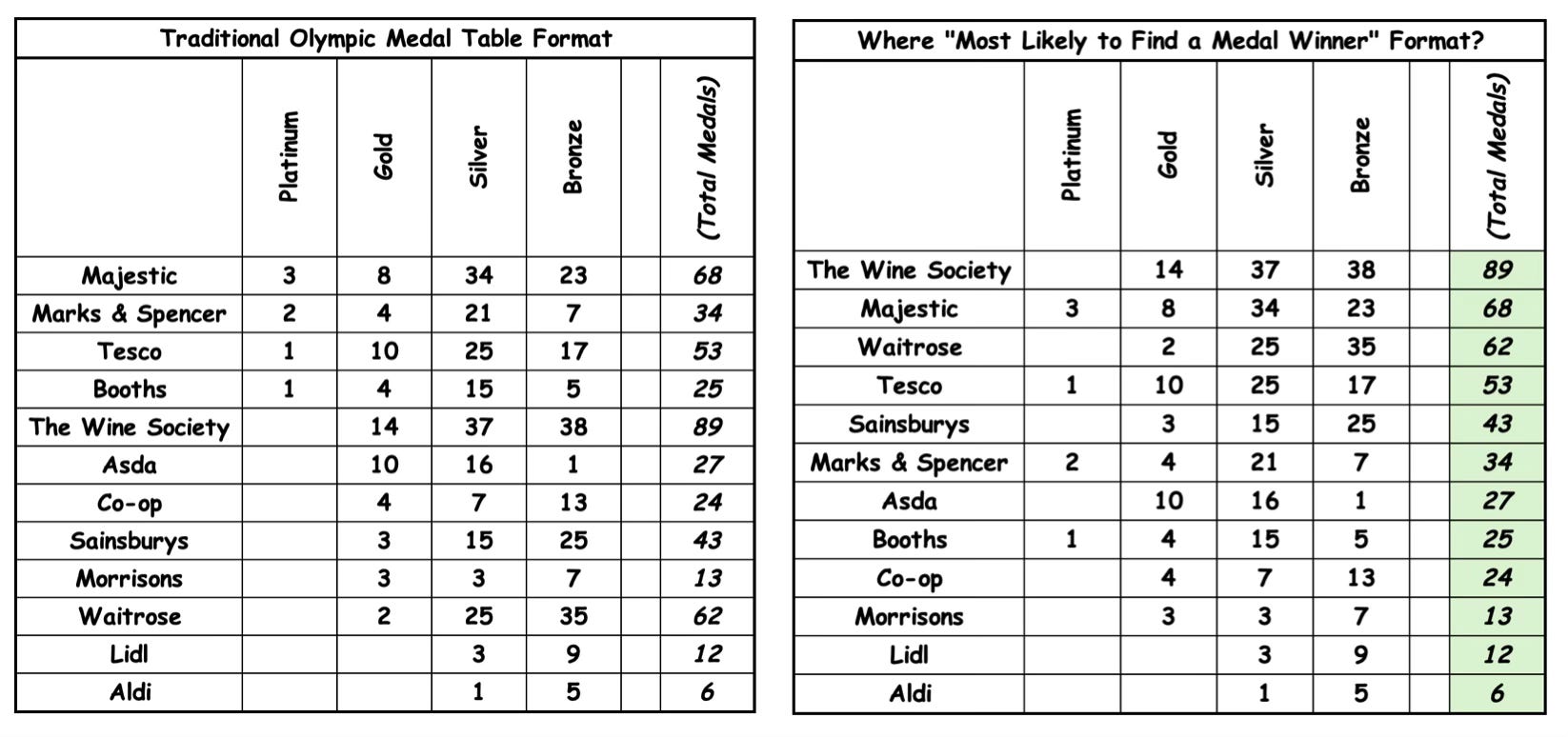 Traditional Olympic Medal Table Format

| | Platinum | Gold | Silver | Bronze | | (Total Medals) |
|---|---|---|---|---|---|---|
| Majestic | 3 | 8 | 34 | 23 | | 68 |
| Marks & Spencer | 2 | 4 | 21 | 7 | | 34 |
| Tesco | 1 | 10 | 25 | 17 | | 53 |
| Booths | 1 | 4 | 15 | 5 | | 25 |
| The Wine Society | | 14 | 37 | 38 | | 89 |
| Asda | | 10 | 16 | 1 | | 27 |
| Co-op | | 4 | 7 | 13 | | 24 |
| Sainsburys | | 3 | 15 | 25 | | 43 |
| Morrisons | | 3 | 3 | 7 | | 13 |
| Waitrose | | 2 | 25 | 35 | | 62 |
| Lidl | | | 3 | 9 | | 12 |
| Aldi | | | 1 | 5 | | 6 |

Where "Most Likely to Find a Medal Winner" Format?

| | Platinum | Gold | Silver | Bronze | | (Total Medals) |
|---|---|---|---|---|---|---|
| The Wine Society | | 14 | 37 | 38 | | 89 |
| Majestic | 3 | 8 | 34 | 23 | | 68 |
| Waitrose | | 2 | 25 | 35 | | 62 |
| Tesco | 1 | 10 | 25 | 17 | | 53 |
| Sainsburys | | 3 | 15 | 25 | | 43 |
| Marks & Spencer | 2 | 4 | 21 | 7 | | 34 |
| Asda | | 10 | 16 | 1 | | 27 |
| Booths | 1 | 4 | 15 | 5 | | 25 |
| Co-op | | 4 | 7 | 13 | | 24 |
| Morrisons | | 3 | 3 | 7 | | 13 |
| Lidl | | | 3 | 9 | | 12 |
| Aldi | | | 1 | 5 | | 6 |